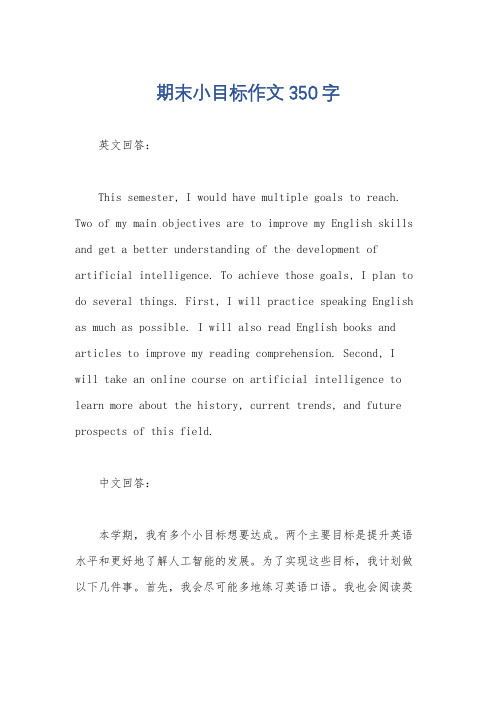 期末小目标作文350字

英文回答：

This semester, I would have multiple goals to reach. Two of my main objectives are to improve my English skills and get a better understanding of the development of artificial intelligence. To achieve those goals, I plan to do several things. First, I will practice speaking English as much as possible. I will also read English books and articles to improve my reading comprehension. Second, I will take an online course on artificial intelligence to learn more about the history, current trends, and future prospects of this field.

中文回答：

本学期，我有多个小目标想要达成。两个主要目标是提升英语水平和更好地了解人工智能的发展。为了实现这些目标，我计划做以下几件事。首先，我会尽可能多地练习英语口语。我也会阅读英